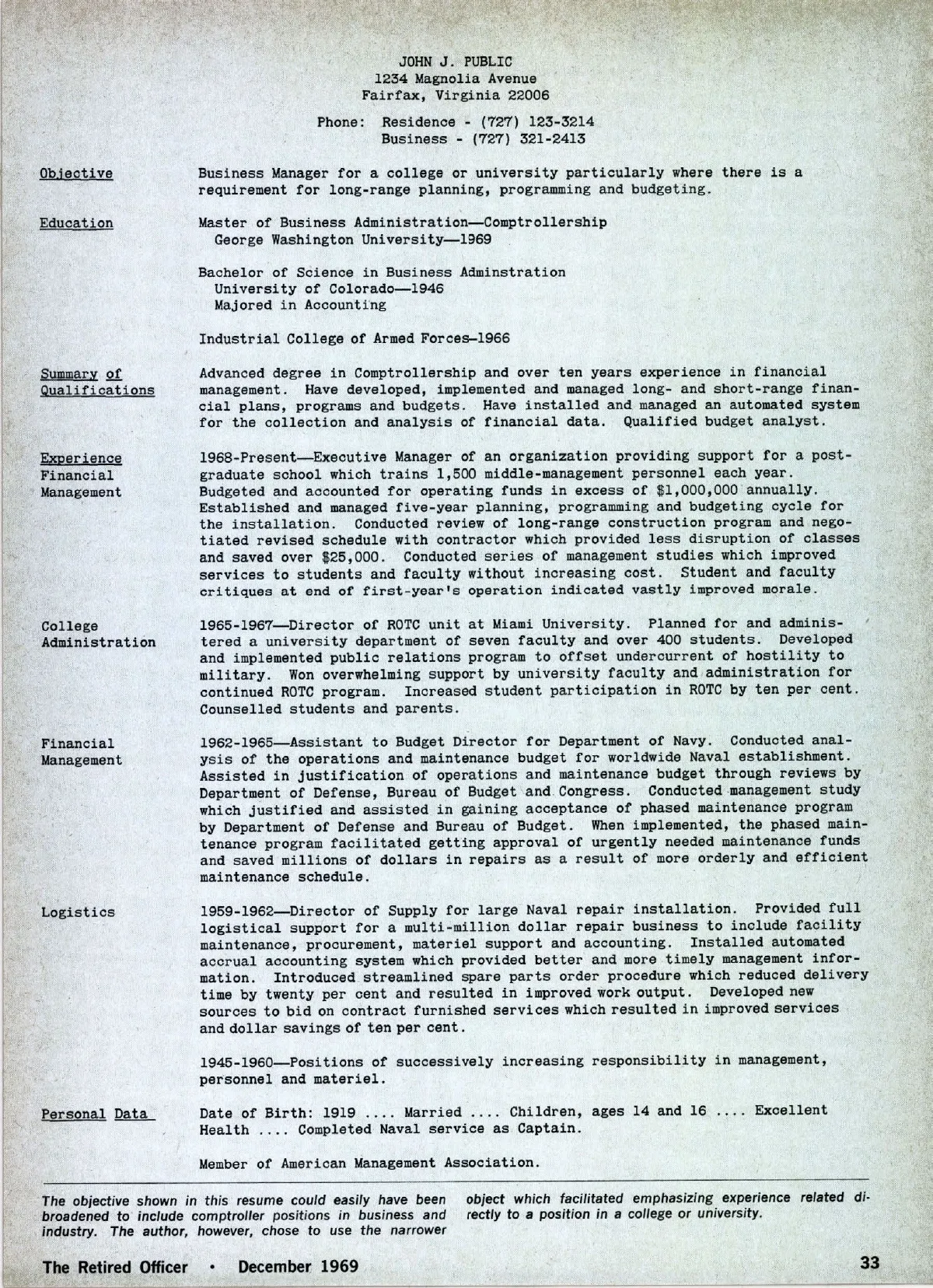 JOHN J. PUBLIC
1234 Magnolia Avenue
Fairfax, Virginia 22006

Phone: Residence - (727) 123-3214
Business - (727) 321-2413

Objective

Business Manager for a college or university particularly where there is a requirement for long-range planning, programming and budgeting.

Education

Master of Business Administration—Comptrollership
George Washington University—1969

Bachelor of Science in Business Adminstration
University of Colorado—1946
Majored in Accounting

Industrial College of Armed Forces—1966

Summary of Qualifications

Advanced degree in Comptrollership and over ten years experience in financial management. Have developed, implemented and managed long- and short-range financial plans, programs and budgets. Have installed and managed an automated system for the collection and analysis of financial data. Qualified budget analyst.

Experience
Financial Management

1968-Present—Executive Manager of an organization providing support for a postgraduate school which trains 1,500 middle-management personnel each year. Budgeted and accounted for operating funds in excess of $1,000,000 annually. Established and managed five-year planning, programming and budgeting cycle for the installation. Conducted review of long-range construction program and negotiated revised schedule with contractor which provided less disruption of classes and saved over $25,000. Conducted series of management studies which improved services to students and faculty without increasing cost. Student and faculty critiques at end of first-year's operation indicated vastly improved morale.

College Administration

1965-1967—Director of ROTC unit at Miami University. Planned for and administered a university department of seven faculty and over 400 students. Developed and implemented public relations program to offset undercurrent of hostility to military. Won overwhelming support by university faculty and administration for continued ROTC program. Increased student participation in ROTC by ten per cent. Counselled students and parents.

Financial Management

1962-1965—Assistant to Budget Director for Department of Navy. Conducted analysis of the operations and maintenance budget for worldwide Naval establishment. Assisted in justification of operations and maintenance budget through reviews by Department of Defense, Bureau of Budget and Congress. Conducted management study which justified and assisted in gaining acceptance of phased maintenance program by Department of Defense and Bureau of Budget. When implemented, the phased maintenance program facilitated getting approval of urgently needed maintenance funds and saved millions of dollars in repairs as a result of more orderly and efficient maintenance schedule.

Logistics

1959-1962—Director of Supply for large Naval repair installation. Provided full logistical support for a multi-million dollar repair business to include facility maintenance, procurement, materiel support and accounting. Installed automated accrual accounting system which provided better and more timely management information. Introduced streamlined spare parts order procedure which reduced delivery time by twenty per cent and resulted in improved work output. Developed new sources to bid on contract furnished services which resulted in improved services and dollar savings of ten per cent.

1945-1960—Positions of successively increasing responsibility in management, personnel and materiel.

Personal Data

Date of Birth: 1919 .... Married .... Children, ages 14 and 16 .... Excellent Health .... Completed Naval service as Captain.

Member of American Management Association.

The objective shown in this resume could easily have been broadened to include comptroller positions in business and industry. The author, however, chose to use the narrower object which facilitated emphasizing experience related directly to a position in a college or university.

The Retired Officer • December 1969

33